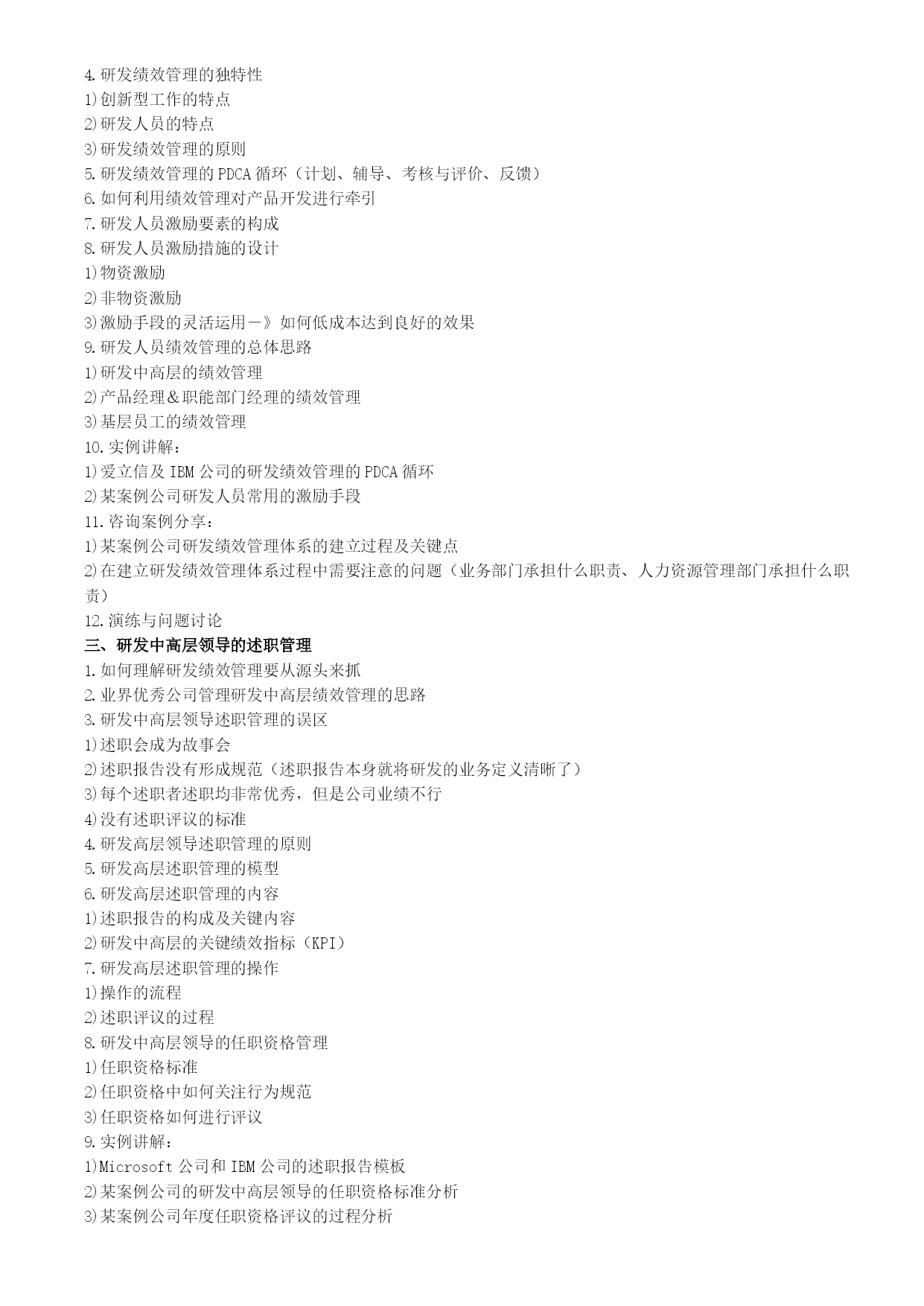 4.研发绩效管理的独特性
1)创新型工作的特点
2)研发人员的特点
3)研发绩效管理的原则
5.研发绩效管理的PDCA循环（计划、辅导、考核与评价、反馈）
6.如何利用绩效管理对产品开发进行牵引
7.研发人员激励要素的构成
8.研发人员激励措施的设计
1)物资激励
2)非物资激励
3)激励手段的灵活运用－》如何低成本达到良好的效果
9.研发人员绩效管理的总体思路
1)研发中高层的绩效管理
2)产品经理＆职能部门经理的绩效管理
3)基层员工的绩效管理
10.实例讲解：
1)爱立信及IBM公司的研发绩效管理的PDCA循环
2)某案例公司研发人员常用的激励手段
11.咨询案例分享：
1)某案例公司研发绩效管理体系的建立过程及关键点
2)在建立研发绩效管理体系过程中需要注意的问题（业务部门承担什么职责、人力资源管理部门承担什么职责）
12.演练与问题讨论
三、研发中高层领导的述职管理
1.如何理解研发绩效管理要从源头来抓
2.业界优秀公司管理研发中高层绩效管理的思路
3.研发中高层领导述职管理的误区
1)述职会成为故事会
2)述职报告没有形成规范（述职报告本身就将研发的业务定义清晰了）
3)每个述职者述职均非常优秀，但是公司业绩不行
4)没有述职评议的标准
4.研发高层领导述职管理的原则
5.研发高层述职管理的模型
6.研发高层述职管理的内容
1)述职报告的构成及关键内容
2)研发中高层的关键绩效指标（KPI）
7.研发高层述职管理的操作
1)操作的流程
2)述职评议的过程
8.研发中高层领导的任职资格管理
1)任职资格标准
2)任职资格中如何关注行为规范
3)任职资格如何进行评议
9.实例讲解：
1)Microsoft公司和IBM公司的述职报告模板
2)某案例公司的研发中高层领导的任职资格标准分析
3)某案例公司年度任职资格评议的过程分析